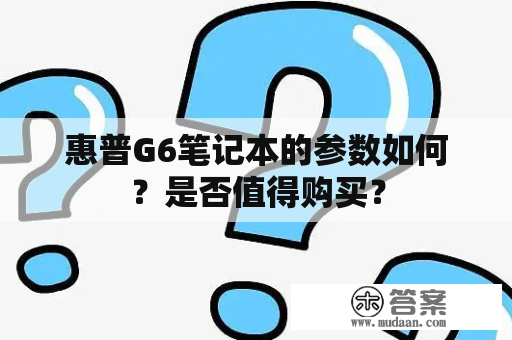 惠普G6笔记本的参数如何？是否值得购买？

木 答案
www.mudaan.com